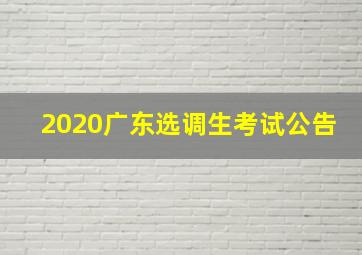 2020广东选调生考试公告